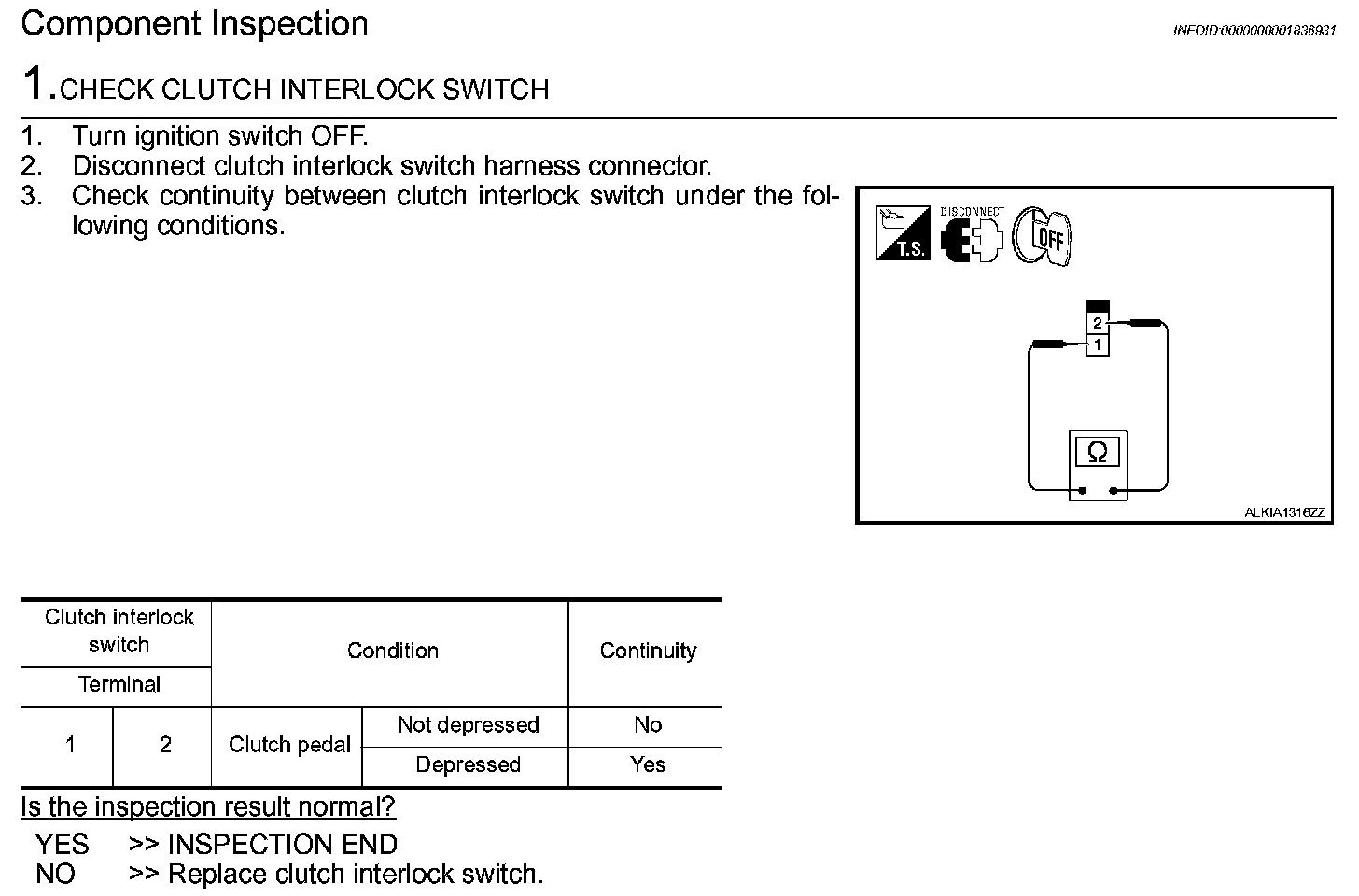 Component Inspection

INFOID:0000000001836931

1.CHECK CLUTCH INTERLOCK SWITCH

1. Turn ignition switch OFF.
2. Disconnect clutch interlock switch harness connector.
3. Check continuity between clutch interlock switch under the following conditions.

T.S.
DISCONNECT
OFF
2
1
Ω
ALKIA1316ZZ

| Clutch interlock switch Terminal | | Condition | | Continuity |
|---|---|---|---|---|
| 1 | 2 | Clutch pedal | Not depressed | No |
| | | | Depressed | Yes |

Is the inspection result normal?

YES >> INSPECTION END
NO >> Replace clutch interlock switch.